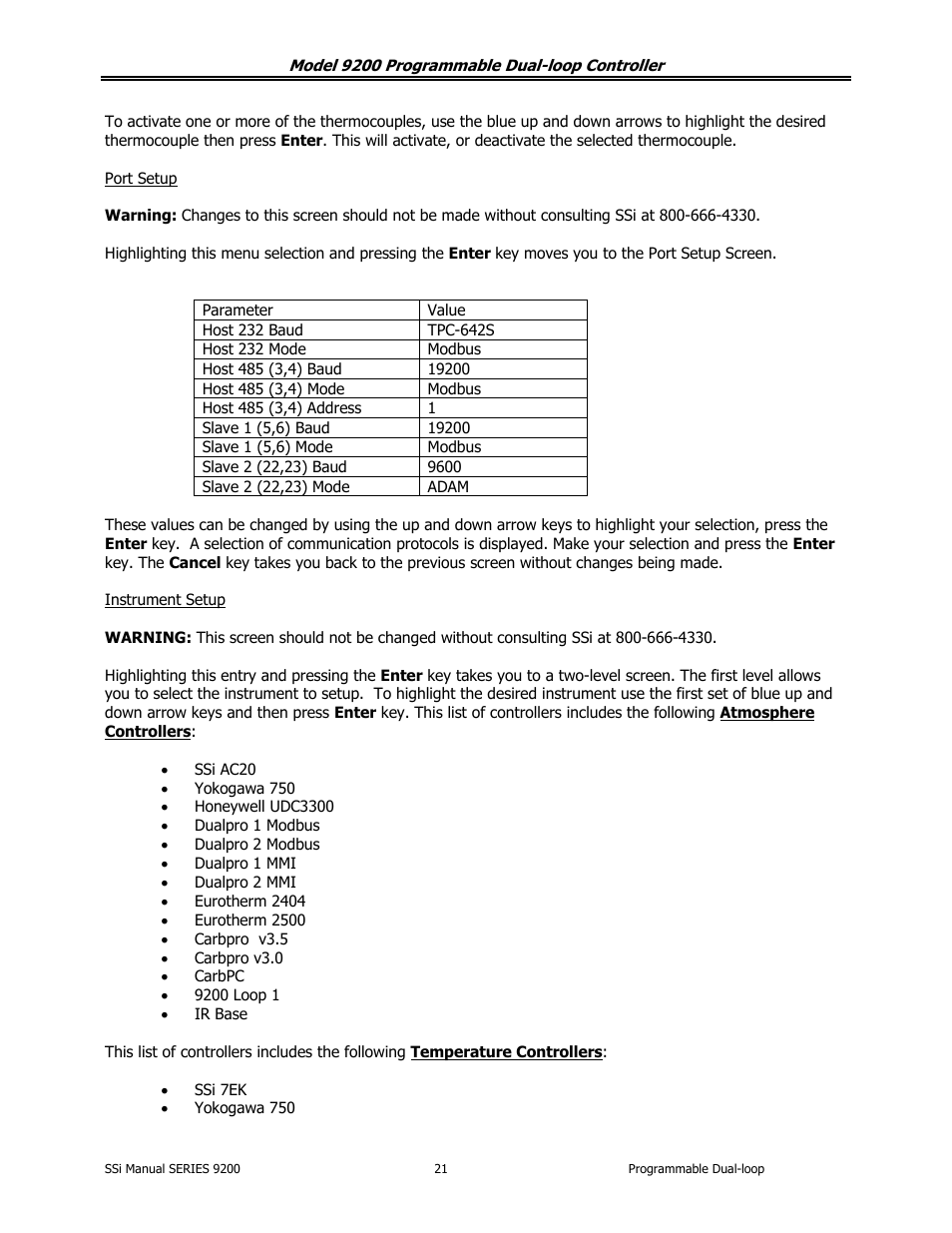 Model 9200 Programmable Dual-loop Controller

To activate one or more of the thermocouples, use the blue up and down arrows to highlight the desired thermocouple then press Enter. This will activate, or deactivate the selected thermocouple.

Port Setup

Warning: Changes to this screen should not be made without consulting SSi at 800-666-4330.

Highlighting this menu selection and pressing the Enter key moves you to the Port Setup Screen.

| Parameter | Value |
|---|---|
| Host 232 Baud | TPC-642S |
| Host 232 Mode | Modbus |
| Host 485 (3,4) Baud | 19200 |
| Host 485 (3,4) Mode | Modbus |
| Host 485 (3,4) Address | 1 |
| Slave 1 (5,6) Baud | 19200 |
| Slave 1 (5,6) Mode | Modbus |
| Slave 2 (22,23) Baud | 9600 |
| Slave 2 (22,23) Mode | ADAM |

These values can be changed by using the up and down arrow keys to highlight your selection, press the Enter key. A selection of communication protocols is displayed. Make your selection and press the Enter key. The Cancel key takes you back to the previous screen without changes being made.

Instrument Setup

WARNING: This screen should not be changed without consulting SSi at 800-666-4330.

Highlighting this entry and pressing the Enter key takes you to a two-level screen. The first level allows you to select the instrument to setup. To highlight the desired instrument use the first set of blue up and down arrow keys and then press Enter key. This list of controllers includes the following Atmosphere Controllers:

• SSi AC20
• Yokogawa 750
• Honeywell UDC3300
• Dualpro 1 Modbus
• Dualpro 2 Modbus
• Dualpro 1 MMI
• Dualpro 2 MMI
• Eurotherm 2404
• Eurotherm 2500
• Carbpro v3.5
• Carbpro v3.0
• CarbPC
• 9200 Loop 1
• IR Base

This list of controllers includes the following Temperature Controllers:

• SSi 7EK
• Yokogawa 750

SSi Manual SERIES 9200 21 Programmable Dual-loop